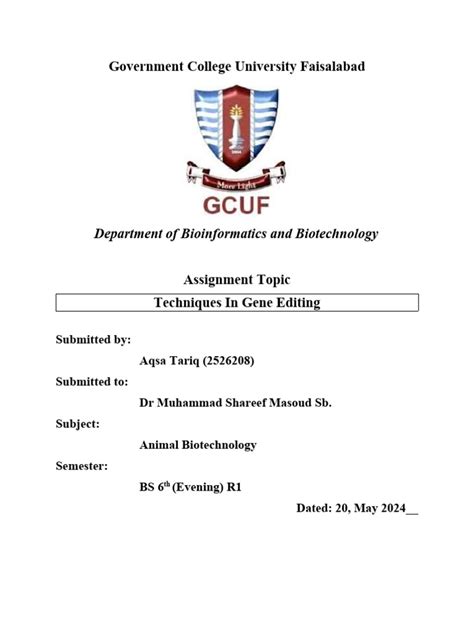 Government College University Faisalabad

More Light

GCUF

Department of Bioinformatics and Biotechnology

Assignment Topic

Techniques In Gene Editing

Submitted by:

Aqsa Tariq (2526208)

Submitted to:

Dr Muhammad Shareef Masoud Sb.

Subject:

Animal Biotechnology

Semester:

BS 6$^{th}$ (Evening) R1

Dated: 20, May 2024__